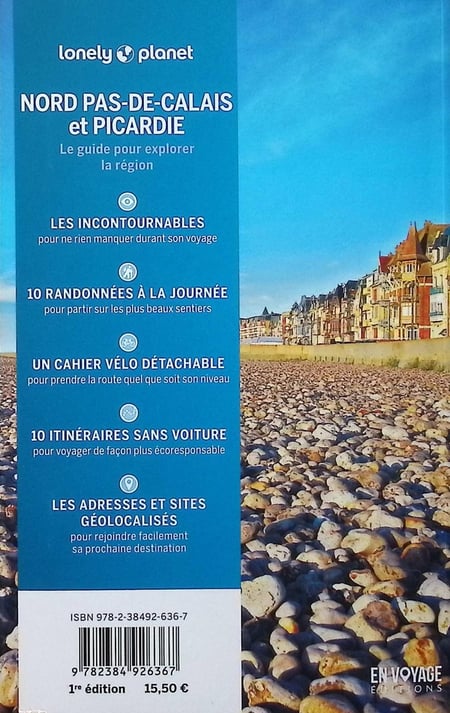 lonely planet

NORD PAS-DE-CALAIS et PICARDIE

Le guide pour explorer la région

LES INCONTOURNABLES
pour ne rien manquer durant son voyage

10 RANDONNÉES À LA JOURNÉE
pour partir sur les plus beaux sentiers

UN CAHIER VÉLO DÉTACHABLE
pour prendre la route quel que soit son niveau

10 ITINÉRAIRES SANS VOITURE
pour voyager de façon plus écoresponsable

LES ADRESSES ET SITES GÉOLOCALISÉS
pour rejoindre facilement sa prochaine destination

ISBN 978-2-38492-636-7

9 782384 926367

1re édition 15,50 €

EN VOYAGE ÉDITIONS